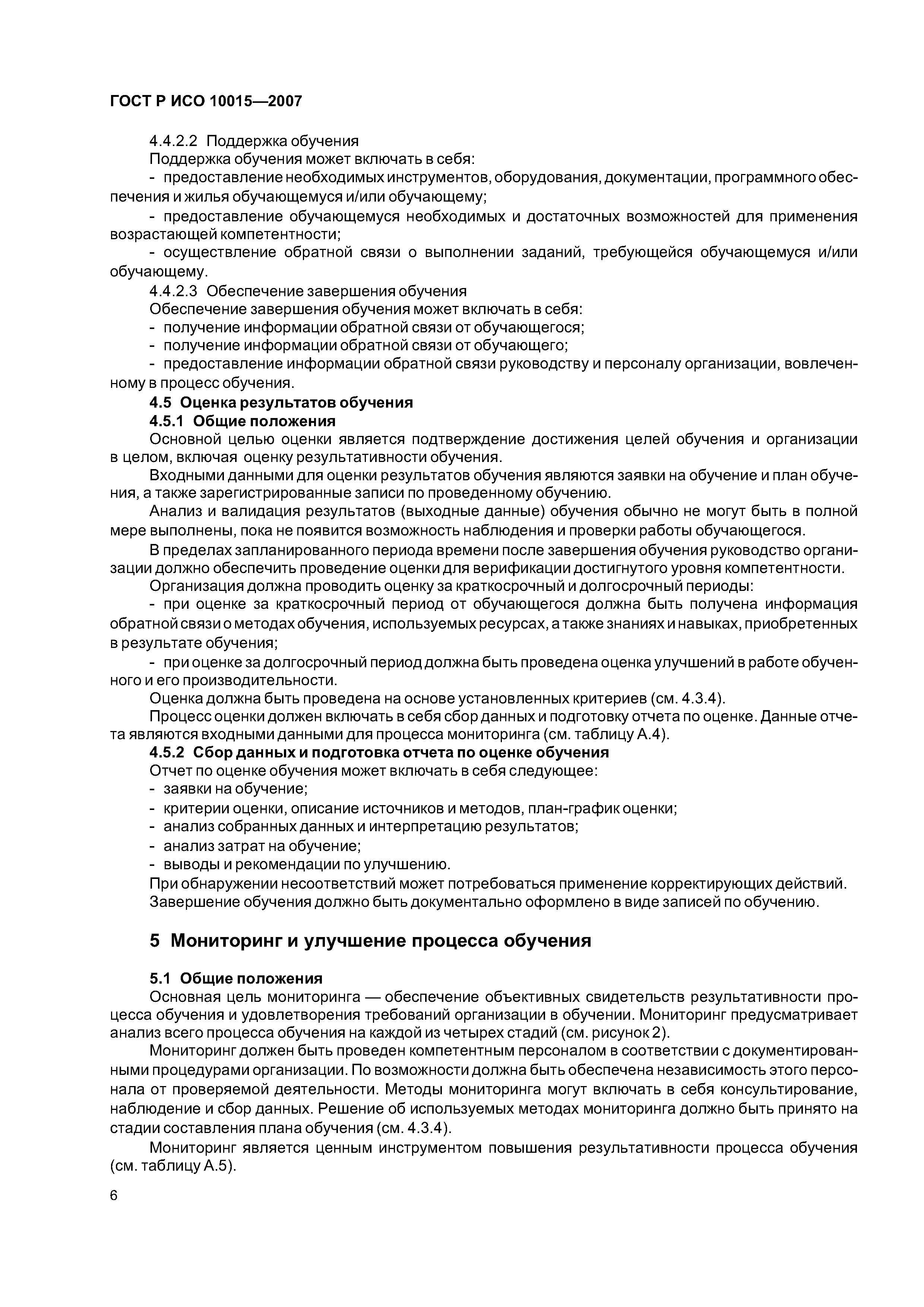 ГОСТ Р ИСО 10015—2007

4.4.2.2 Поддержка обучения

Поддержка обучения может включать в себя:

- предоставление необходимых инструментов, оборудования, документации, программного обеспечения и жилья обучающемуся и/или обучающему;

- предоставление обучающемуся необходимых и достаточных возможностей для применения возрастающей компетентности;

- осуществление обратной связи о выполнении заданий, требующейся обучающемуся и/или обучающему.

4.4.2.3 Обеспечение завершения обучения

Обеспечение завершения обучения может включать в себя:

- получение информации обратной связи от обучающегося;

- получение информации обратной связи от обучающего;

- предоставление информации обратной связи руководству и персоналу организации, вовлеченному в процесс обучения.

4.5 Оценка результатов обучения

4.5.1 Общие положения

Основной целью оценки является подтверждение достижения целей обучения и организации в целом, включая оценку результативности обучения.

Входными данными для оценки результатов обучения являются заявки на обучение и план обучения, а также зарегистрированные записи по проведенному обучению.

Анализ и валидация результатов (выходные данные) обучения обычно не могут быть в полной мере выполнены, пока не появится возможность наблюдения и проверки работы обучающегося.

В пределах запланированного периода времени после завершения обучения руководство организации должно обеспечить проведение оценки для верификации достигнутого уровня компетентности.

Организация должна проводить оценку за краткосрочный и долгосрочный периоды:

- при оценке за краткосрочный период от обучающегося должна быть получена информация обратной связи о методах обучения, используемых ресурсах, а также знаниях и навыках, приобретенных в результате обучения;

- при оценке за долгосрочный период должна быть проведена оценка улучшений в работе обученного и его производительности.

Оценка должна быть проведена на основе установленных критериев (см. 4.3.4).

Процесс оценки должен включать в себя сбор данных и подготовку отчета по оценке. Данные отчета являются входными данными для процесса мониторинга (см. таблицу А.4).

4.5.2 Сбор данных и подготовка отчета по оценке обучения

Отчет по оценке обучения может включать в себя следующее:

- заявки на обучение;

- критерии оценки, описание источников и методов, план-график оценки;

- анализ собранных данных и интерпретацию результатов;

- анализ затрат на обучение;

- выводы и рекомендации по улучшению.

При обнаружении несоответствий может потребоваться применение корректирующих действий.

Завершение обучения должно быть документально оформлено в виде записей по обучению.

5 Мониторинг и улучшение процесса обучения

5.1 Общие положения

Основная цель мониторинга — обеспечение объективных свидетельств результативности процесса обучения и удовлетворения требований организации в обучении. Мониторинг предусматривает анализ всего процесса обучения на каждой из четырех стадий (см. рисунок 2).

Мониторинг должен быть проведен компетентным персоналом в соответствии с документированными процедурами организации. По возможности должна быть обеспечена независимость этого персонала от проверяемой деятельности. Методы мониторинга могут включать в себя консультирование, наблюдение и сбор данных. Решение об используемых методах мониторинга должно быть принято на стадии составления плана обучения (см. 4.3.4).

Мониторинг является ценным инструментом повышения результативности процесса обучения (см. таблицу А.5).

6